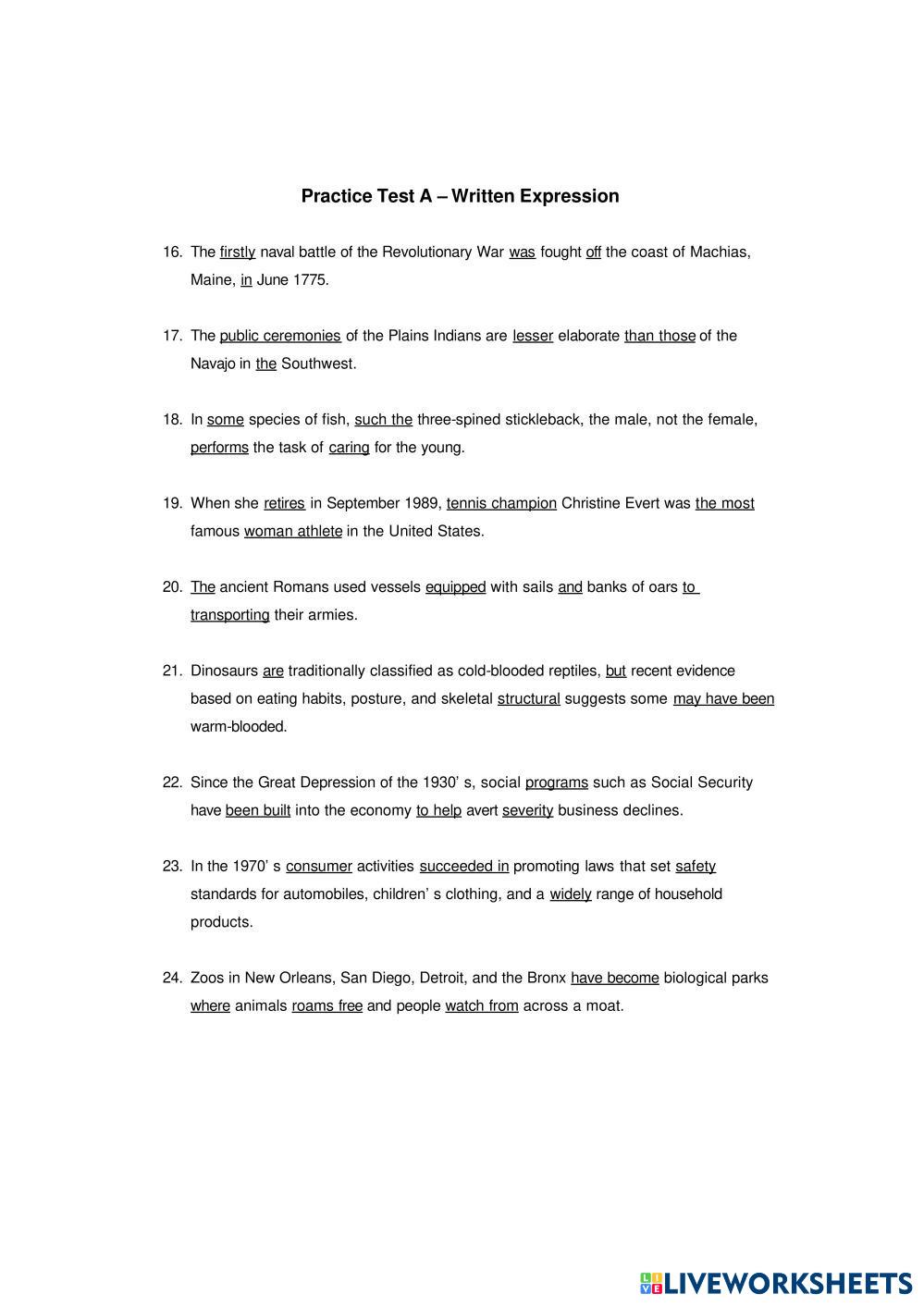 Practice Test A – Written Expression

16. The firstly naval battle of the Revolutionary War was fought off the coast of Machias, Maine, in June 1775.

17. The public ceremonies of the Plains Indians are lesser elaborate than those of the Navajo in the Southwest.

18. In some species of fish, such the three-spined stickleback, the male, not the female, performs the task of caring for the young.

19. When she retires in September 1989, tennis champion Christine Evert was the most famous woman athlete in the United States.

20. The ancient Romans used vessels equipped with sails and banks of oars to transporting their armies.

21. Dinosaurs are traditionally classified as cold-blooded reptiles, but recent evidence based on eating habits, posture, and skeletal structural suggests some may have been warm-blooded.

22. Since the Great Depression of the 1930' s, social programs such as Social Security have been built into the economy to help avert severity business declines.

23. In the 1970' s consumer activities succeeded in promoting laws that set safety standards for automobiles, children' s clothing, and a widely range of household products.

24. Zoos in New Orleans, San Diego, Detroit, and the Bronx have become biological parks where animals roams free and people watch from across a moat.

LIVEWORKSHEETS